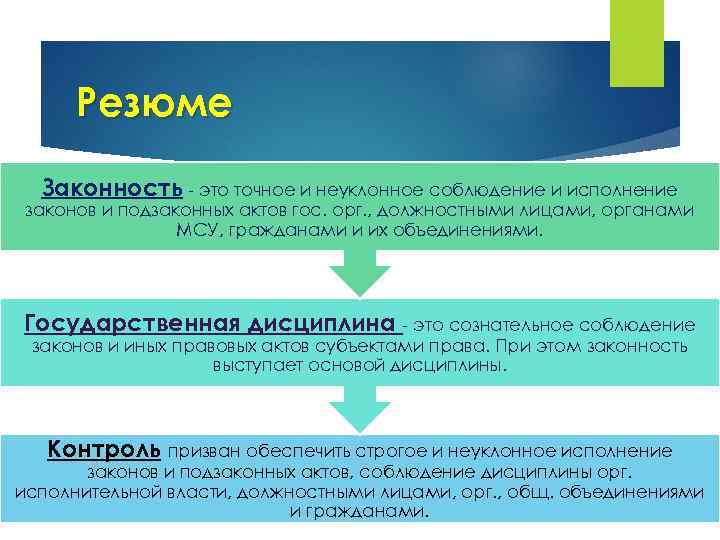 Резюме

Законность - это точное и неуклонное соблюдение и исполнение законов и подзаконных актов гос. орг., должностными лицами, органами МСУ, гражданами и их объединениями.

Государственная дисциплина - это сознательное соблюдение законов и иных правовых актов субъектами права. При этом законность выступает основой дисциплины.

Контроль призван обеспечить строгое и неуклонное исполнение законов и подзаконных актов, соблюдение дисциплины орг. исполнительной власти, должностными лицами, орг., общ. объединениями и гражданами.